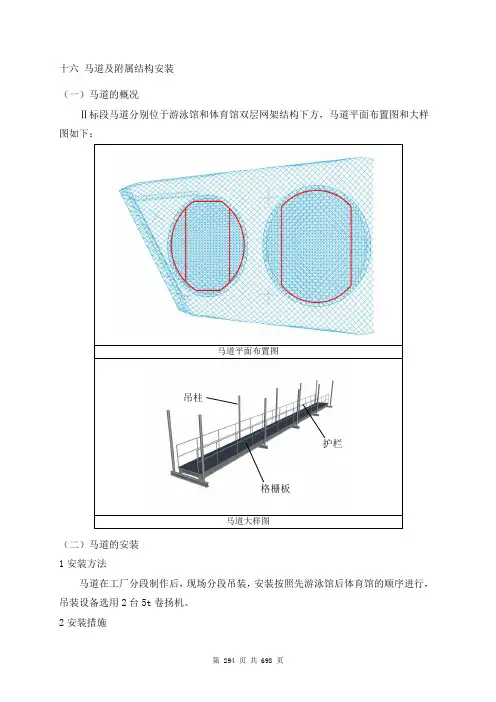 十六 马道及附属结构安装

（一）马道的概况

Ⅱ标段马道分别位于游泳馆和体育馆双层网架结构下方，马道平面布置图和大样图如下：

马道平面布置图

吊柱

护栏

格栅板

马道大样图

（二）马道的安装

1 安装方法

马道在工厂分段制作后，现场分段吊装，安装按照先游泳馆后体育馆的顺序进行，吊装设备选用 2 台 5t 卷扬机。

2 安装措施

第 294 页 共 698 页